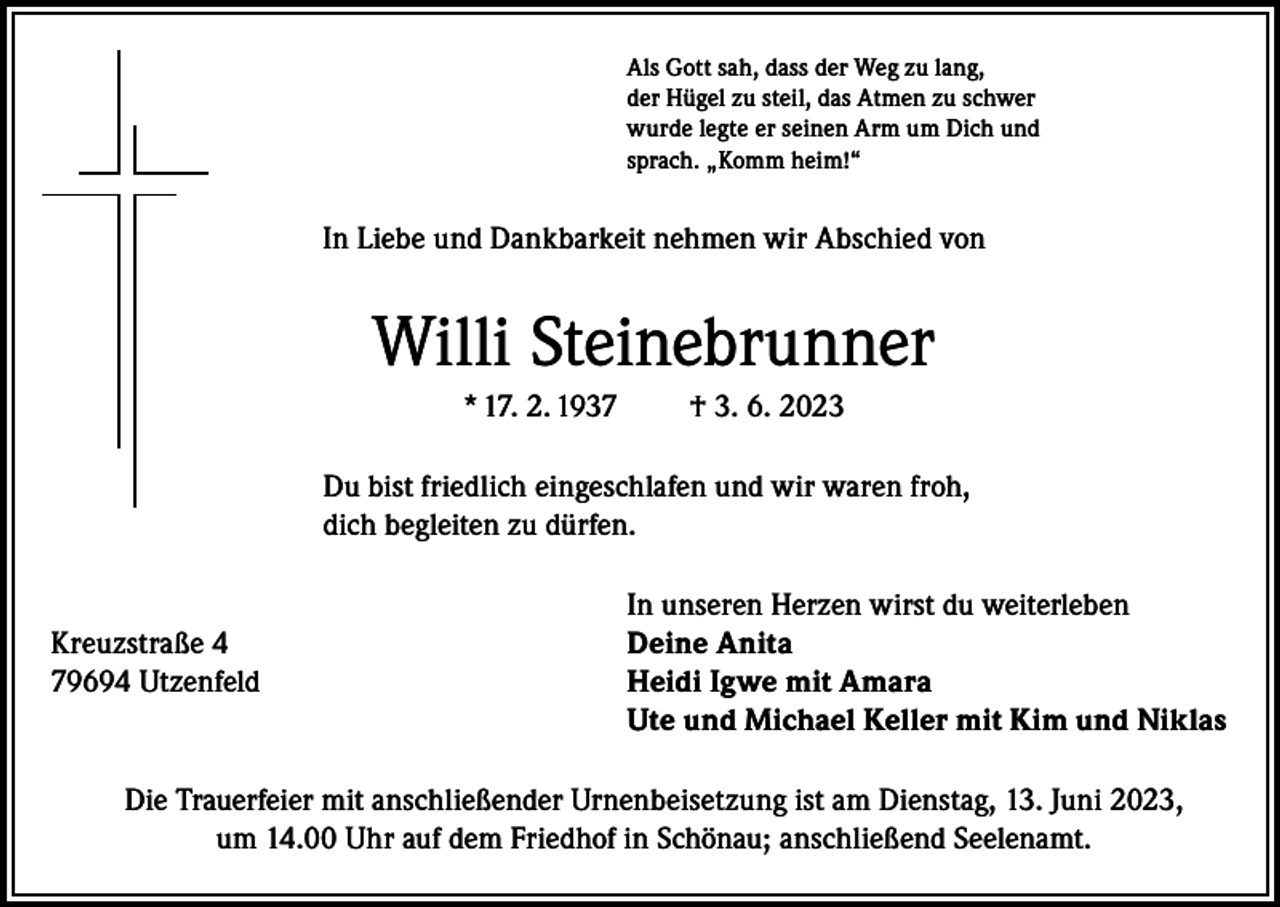 Als Gott sah, dass der Weg zu lang, der Hügel zu steil, das Atmen zu schwer wurde legte er seinen Arm um Dich und sprach. „Komm heim!“

In Liebe und Dankbarkeit nehmen wir Abschied von

Willi Steinebrunner

* 17. 2. 1937 † 3. 6. 2023

Du bist friedlich eingeschlafen und wir waren froh, dich begleiten zu dürfen.

Kreuzstraße 4
79694 Utzenfeld

In unseren Herzen wirst du weiterleben
Deine Anita
Heidi Igwe mit Amara
Ute und Michael Keller mit Kim und Niklas

Die Trauerfeier mit anschließender Urnenbeisetzung ist am Dienstag, 13. Juni 2023, um 14.00 Uhr auf dem Friedhof in Schönau; anschließend Seelenamt.